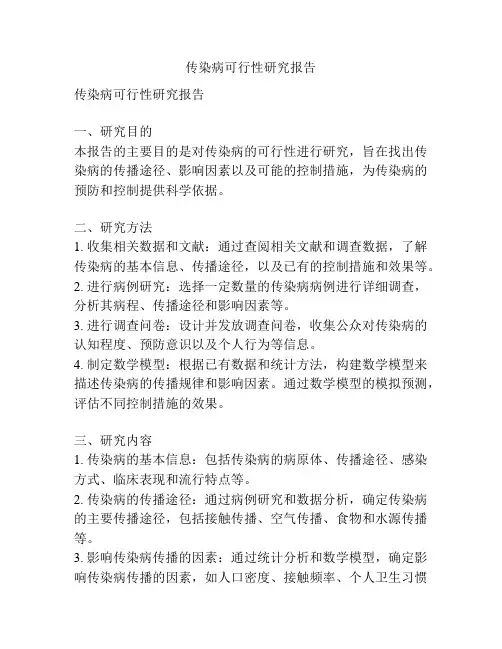 传染病可行性研究报告

传染病可行性研究报告

一、研究目的
本报告的主要目的是对传染病的可行性进行研究，旨在找出传染病的传播途径、影响因素以及可能的控制措施，为传染病的预防和控制提供科学依据。

二、研究方法
1. 收集相关数据和文献：通过查阅相关文献和调查数据，了解传染病的基本信息、传播途径，以及已有的控制措施和效果等。
2. 进行病例研究：选择一定数量的传染病病例进行详细调查，分析其病程、传播途径和影响因素等。
3. 进行调查问卷：设计并发放调查问卷，收集公众对传染病的认知程度、预防意识以及个人行为等信息。
4. 制定数学模型：根据已有数据和统计方法，构建数学模型来描述传染病的传播规律和影响因素。通过数学模型的模拟预测，评估不同控制措施的效果。

三、研究内容
1. 传染病的基本信息：包括传染病的病原体、传播途径、感染方式、临床表现和流行特点等。
2. 传染病的传播途径：通过病例研究和数据分析，确定传染病的主要传播途径，包括接触传播、空气传播、食物和水源传播等。
3. 影响传染病传播的因素：通过统计分析和数学模型，确定影响传染病传播的因素，如人口密度、接触频率、个人卫生习惯